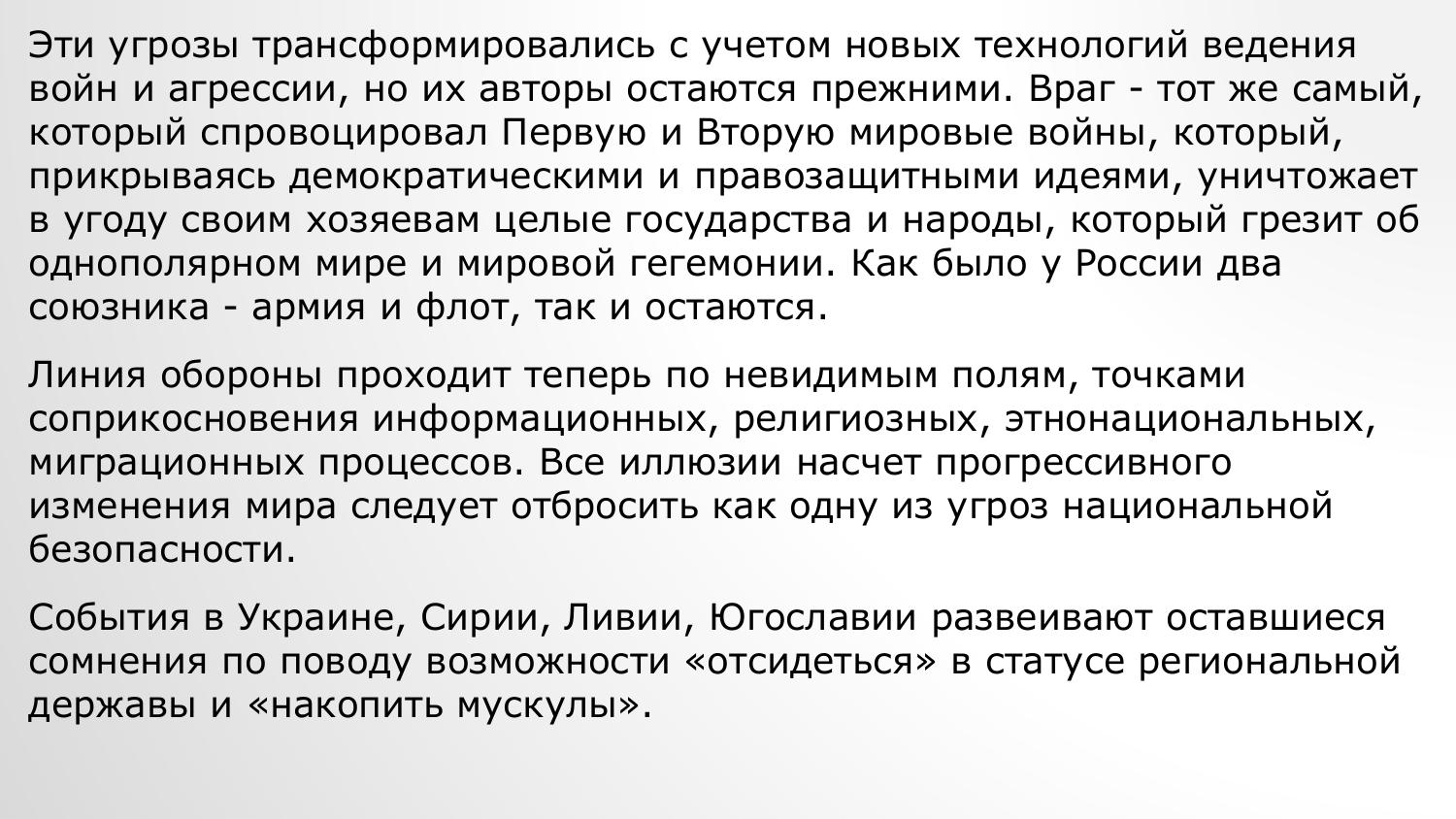 Эти угрозы трансформировались с учетом новых технологий ведения войн и агрессии, но их авторы остаются прежними. Враг - тот же самый, который спровоцировал Первую и Вторую мировые войны, который, прикрываясь демократическими и правозащитными идеями, уничтожает в угоду своим хозяевам целые государства и народы, который грезит об однополярном мире и мировой гегемонии. Как было у России два союзника - армия и флот, так и остаются.

Линия обороны проходит теперь по невидимым полям, точками соприкосновения информационных, религиозных, этнонациональных, миграционных процессов. Все иллюзии насчет прогрессивного изменения мира следует отбросить как одну из угроз национальной безопасности.

События в Украине, Сирии, Ливии, Югославии развеивают оставшиеся сомнения по поводу возможности «отсидеться» в статусе региональной державы и «накопить мускулы».